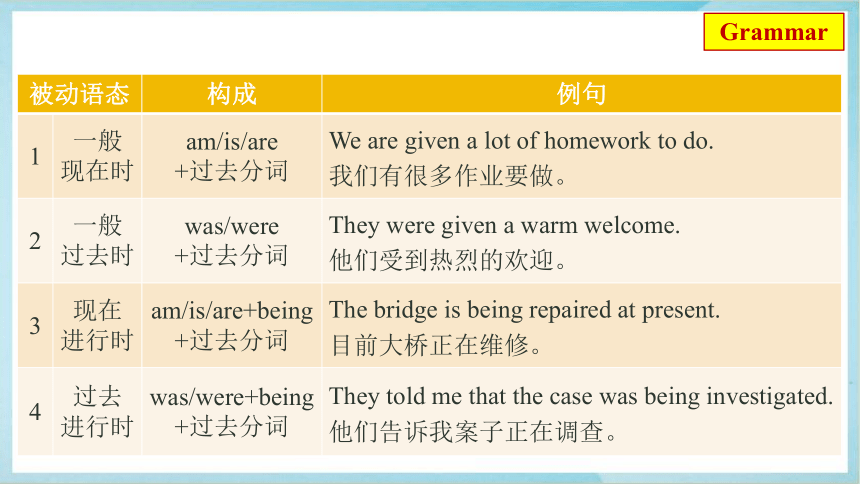 Grammar

| 被动语态 | | 构成 | 例句 |
|---|---|---|---|
| 1 | 一般现在时 | am/is/are +过去分词 | We are given a lot of homework to do. 我们有很多作业要做。 |
| 2 | 一般过去时 | was/were +过去分词 | They were given a warm welcome. 他们受到热烈的欢迎。 |
| 3 | 现在进行时 | am/is/are+being +过去分词 | The bridge is being repaired at present. 目前大桥正在维修。 |
| 4 | 过去进行时 | was/were+being +过去分词 | They told me that the case was being investigated. 他们告诉我案子正在调查。 |